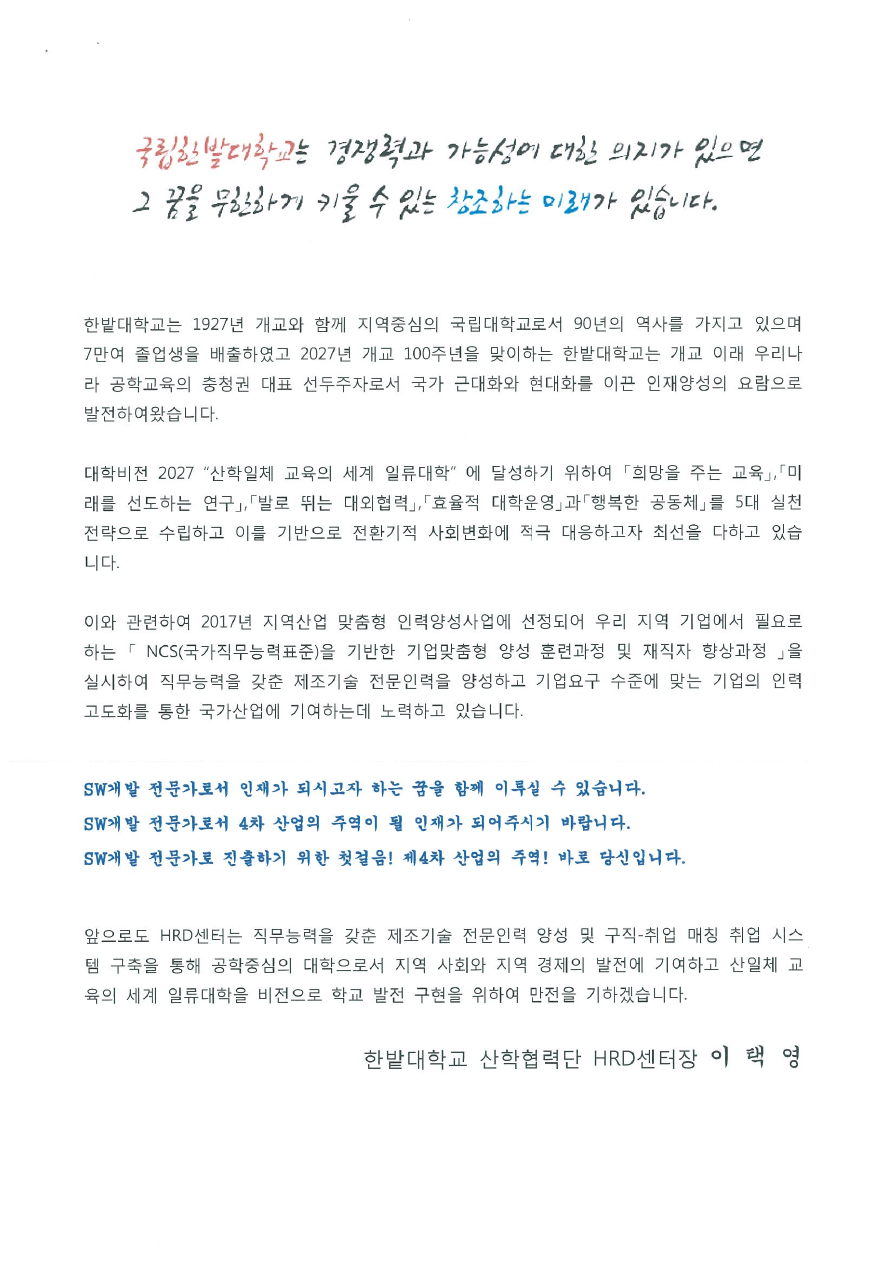 국립한밭대학교는 경쟁력과 가능성에 대한 의지가 있으면 그 꿈을 무한하게 키울 수 있는 창조하는 미래가 있습니다.

한밭대학교는 1927년 개교와 함께 지역중심의 국립대학교로서 90년의 역사를 가지고 있으며 7만여 졸업생을 배출하였고 2027년 개교 100주년을 맞이하는 한밭대학교는 개교 이래 우리나라 공학교육의 충청권 대표 선두주자로서 국가 근대화와 현대화를 이끈 인재양성의 요람으로 발전하여왔습니다.

대학비전 2027 "산학일체 교육의 세계 일류대학" 에 달성하기 위하여 「희망을 주는 교육」,「미래를 선도하는 연구」,「발로 뛰는 대외협력」,「효율적 대학운영」과「행복한 공동체」를 5대 실천전략으로 수립하고 이를 기반으로 전환기적 사회변화에 적극 대응하고자 최선을 다하고 있습니다.

이와 관련하여 2017년 지역산업 맞춤형 인력양성사업에 선정되어 우리 지역 기업에서 필요로 하는 「 NCS(국가직무능력표준)을 기반한 기업맞춤형 양성 훈련과정 및 재직자 향상과정 」을 실시하여 직무능력을 갖춘 제조기술 전문인력을 양성하고 기업요구 수준에 맞는 기업의 인력 고도화를 통한 국가산업에 기여하는데 노력하고 있습니다.

SW개발 전문가로서 인재가 되시고자 하는 꿈을 함께 이루실 수 있습니다.
SW개발 전문가로서 4차 산업의 주역이 될 인재가 되어주시기 바랍니다.
SW개발 전문가로 진출하기 위한 첫걸음! 제4차 산업의 주역! 바로 당신입니다.

앞으로도 HRD센터는 직무능력을 갖춘 제조기술 전문인력 양성 및 구직-취업 매칭 취업 시스템 구축을 통해 공학중심의 대학으로서 지역 사회와 지역 경제의 발전에 기여하고 산일체 교육의 세계 일류대학을 비전으로 학교 발전 구현을 위하여 만전을 기하겠습니다.

한밭대학교 산학협력단 HRD센터장 이 택 영